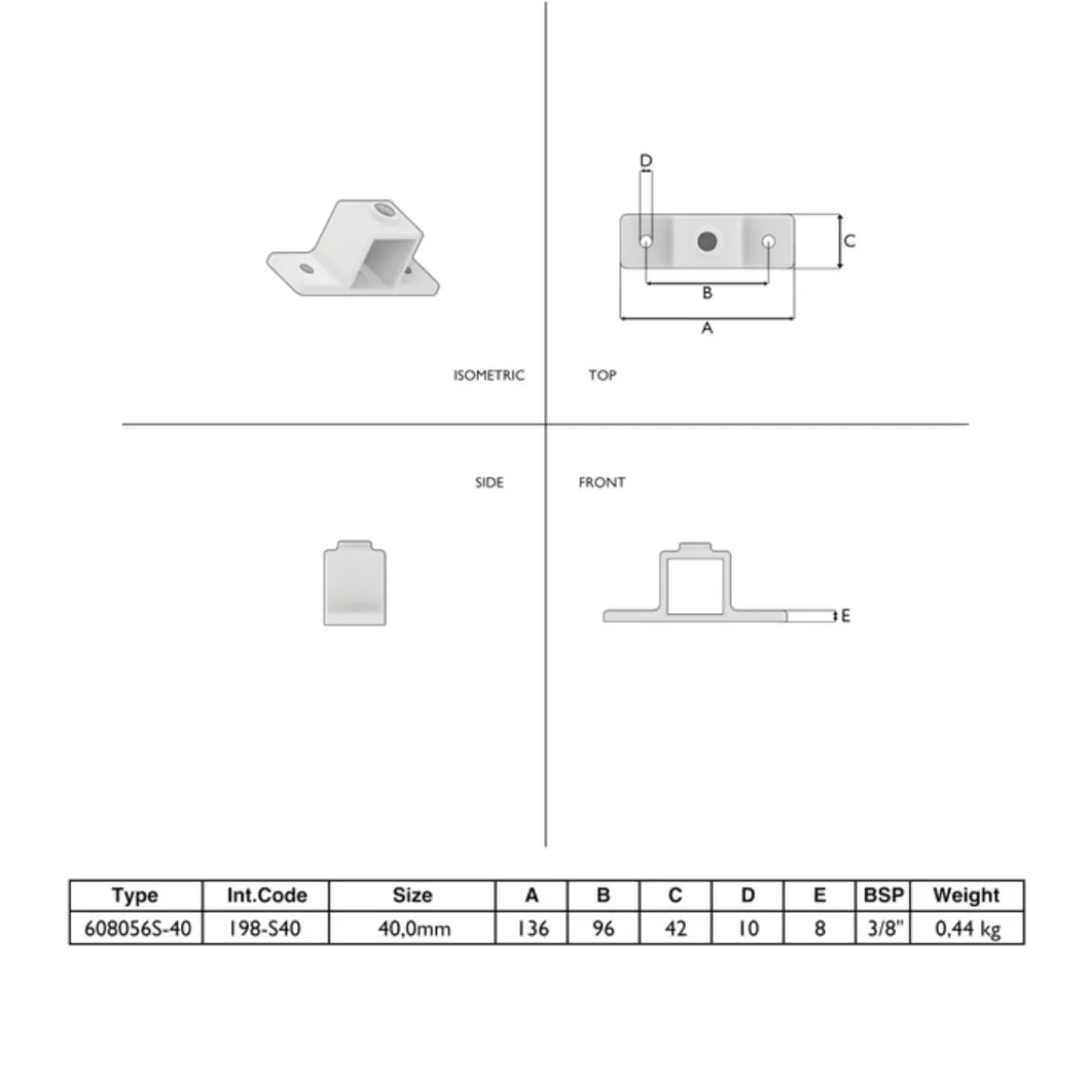 D

C

B

A

ISOMETRIC

TOP

SIDE

FRONT

E

| Type | Int.Code | Size | A | B | C | D | E | BSP | Weight |
|---|---|---|---|---|---|---|---|---|---|
| 608056S-40 | 198-S40 | 40,0mm | 136 | 96 | 42 | 10 | 8 | 3/8" | 0,44 kg |